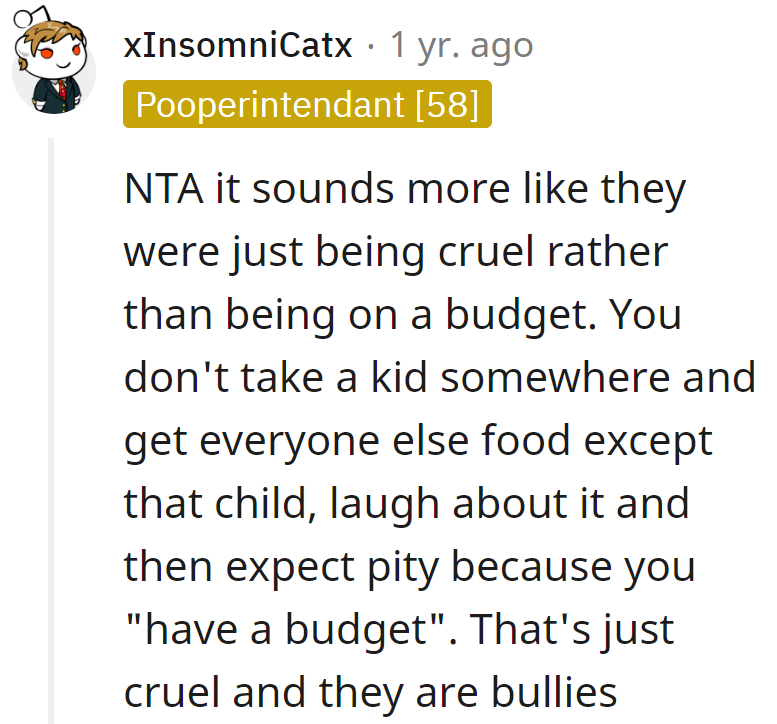 xInsomniCatx · 1 yr. ago

Pooperintendant [58]

NTA it sounds more like they were just being cruel rather than being on a budget. You don't take a kid somewhere and get everyone else food except that child, laugh about it and then expect pity because you "have a budget". That's just cruel and they are bullies